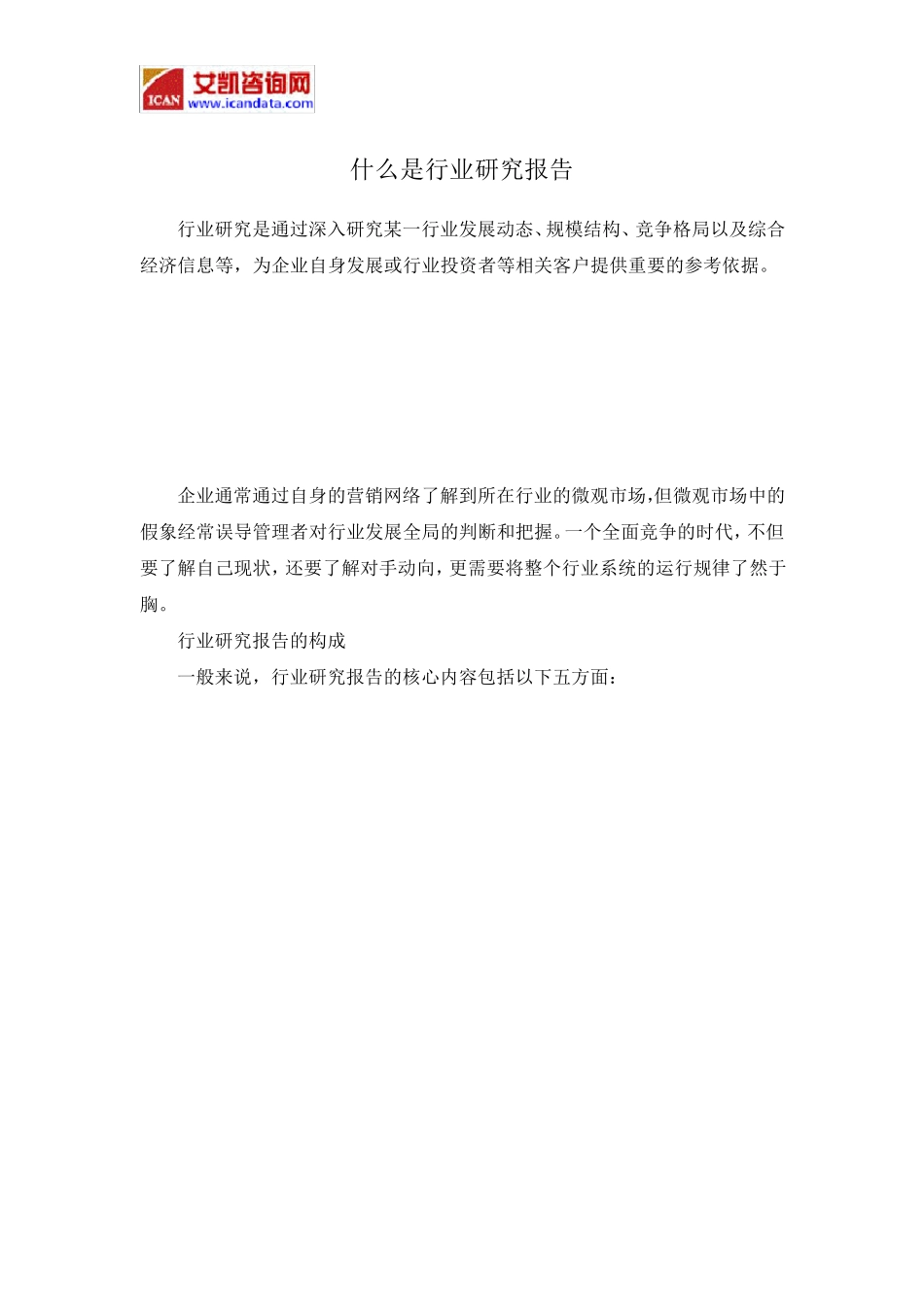 ICAN 艾凯咨询网 www.icandata.com

什么是行业研究报告

行业研究是通过深入研究某一行业发展动态、规模结构、竞争格局以及综合经济信息等，为企业自身发展或行业投资者等相关客户提供重要的参考依据。

企业通常通过自身的营销网络了解到所在行业的微观市场，但微观市场中的假象经常误导管理者对行业发展全局的判断和把握。一个全面竞争的时代，不但要了解自己现状，还要了解对手动向，更需要将整个行业系统的运行规律了然于胸。

行业研究报告的构成

一般来说，行业研究报告的核心内容包括以下五方面：